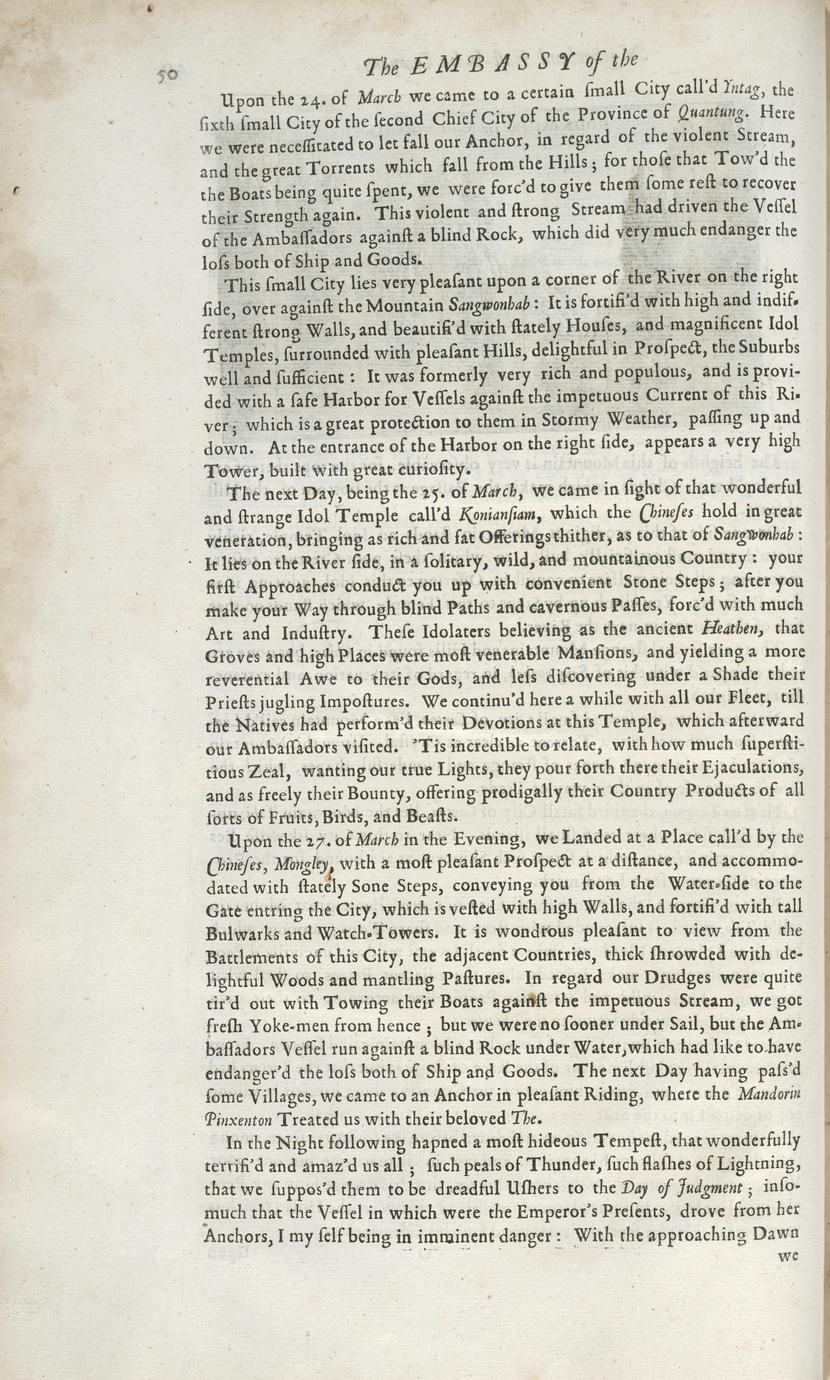 50

The EMBASSY of the

Upon the 24. of March we came to a certain ſmall City call'd Yntag, the ſixth ſmall City of the ſecond Chief City of the Province of Quantung. Here we were neceſſitated to let fall our Anchor, in regard of the violent Stream, and the great Torrents which fall from the Hills; for thoſe that Tow'd the the Boats being quite ſpent, we were forc'd to give them ſome reſt to recover their Strength again. This violent and ſtrong Stream had driven the Veſſel of the Ambaſſadors againſt a blind Rock, which did very much endanger the loſs both of Ship and Goods.

This ſmall City lies very pleaſant upon a corner of the River on the right ſide, over againſt the Mountain Sangwonhab: It is fortifi'd with high and indifferent ſtrong Walls, and beautifi'd with ſtately Houſes, and magnificent Idol Temples, ſurrounded with pleaſant Hills, delightful in Proſpect, the Suburbs well and ſufficient: It was formerly very rich and populous, and is provided with a ſafe Harbor for Veſſels againſt the impetuous Current of this River; which is a great protection to them in Stormy Weather, paſſing up and down. At the entrance of the Harbor on the right ſide, appears a very high Tower, built with great curioſity.

The next Day, being the 25. of March, we came in ſight of that wonderful and ſtrange Idol Temple call'd Konianſiam, which the Chineſes hold in great veneration, bringing as rich and fat Offerings thither, as to that of Sangwonhab: It lies on the River ſide, in a ſolitary, wild, and mountainous Country: your firſt Approaches conduct you up with convenient Stone Steps; after you make your Way through blind Paths and cavernous Paſſes, forc'd with much Art and Induſtry. Theſe Idolaters believing as the ancient Heathen, that Groves and high Places were moſt venerable Manſions, and yielding a more reverential Awe to their Gods, and leſs diſcovering under a Shade their Prieſts jugling Impoſtures. We continu'd here a while with all our Fleet, till the Natives had perform'd their Devotions at this Temple, which afterward our Ambaſſadors viſited. 'Tis incredible to relate, with how much ſuperſtitious Zeal, wanting our true Lights, they pour forth there their Ejaculations, and as freely their Bounty, offering prodigally their Country Products of all ſorts of Fruits, Birds, and Beaſts.

Upon the 27. of March in the Evening, we Landed at a Place call'd by the Chineſes, Mongley, with a moſt pleaſant Proſpect at a diſtance, and accommodated with ſtately Sone Steps, conveying you from the Water-ſide to the Gate entring the City, which is veſted with high Walls, and fortifi'd with tall Bulwarks and Watch-Towers. It is wondrous pleaſant to view from the Battlements of this City, the adjacent Countries, thick ſhrowded with delightful Woods and mantling Paſtures. In regard our Drudges were quite tir'd out with Towing their Boats againſt the impetuous Stream, we got freſh Yoke-men from hence; but we were no ſooner under Sail, but the Ambaſſadors Veſſel run againſt a blind Rock under Water, which had like to have endanger'd the loſs both of Ship and Goods. The next Day having paſs'd ſome Villages, we came to an Anchor in pleaſant Riding, where the Mandorin Pinxenton Treated us with their beloved The.

In the Night following hapned a moſt hideous Tempeſt, that wonderfully terrifi'd and amaz'd us all; ſuch peals of Thunder, ſuch flaſhes of Lightning, that we ſuppos'd them to be dreadful Uſhers to the Day of Judgment; inſomuch that the Veſſel in which were the Emperor's Preſents, drove from her Anchors, I my ſelf being in imminent danger: With the approaching Dawn

we